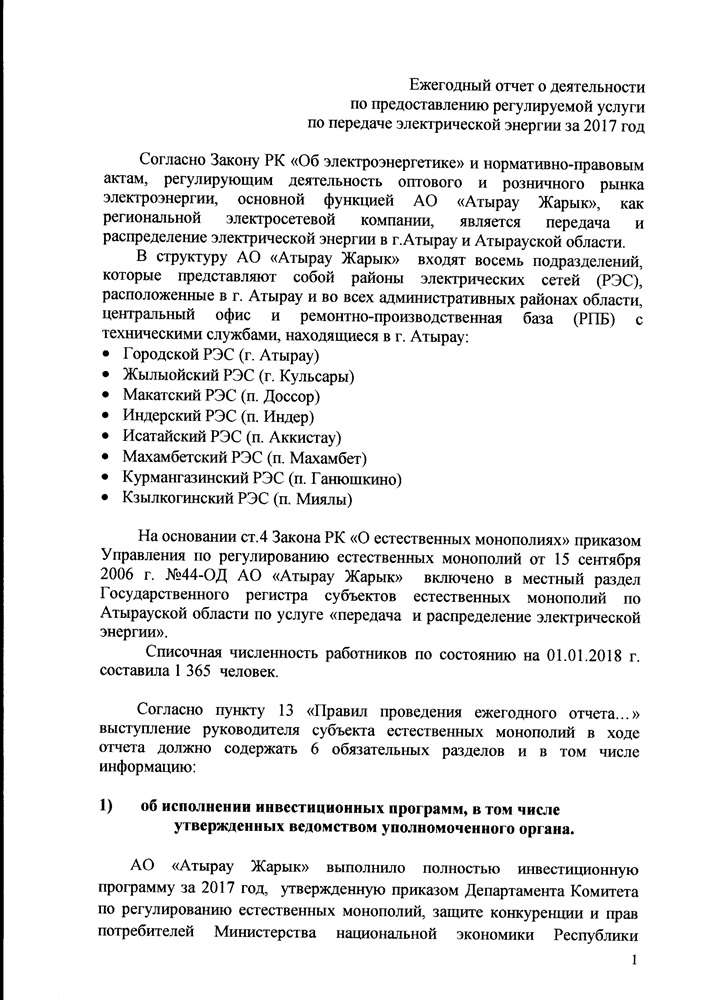 Ежегодный отчет о деятельности
по предоставлению регулируемой услуги
по передаче электрической энергии за 2017 год

Согласно Закону РК «Об электроэнергетике» и нормативно-правовым актам, регулирующим деятельность оптового и розничного рынка электроэнергии, основной функцией АО «Атырау Жарык», как региональной электросетевой компании, является передача и распределение электрической энергии в г.Атырау и Атырауской области.

В структуру АО «Атырау Жарык» входят восемь подразделений, которые представляют собой районы электрических сетей (РЭС), расположенные в г. Атырау и во всех административных районах области, центральный офис и ремонтно-производственная база (РПБ) с техническими службами, находящиеся в г. Атырау:
• Городской РЭС (г. Атырау)
• Жылыойский РЭС (г. Кульсары)
• Макатский РЭС (п. Доссор)
• Индерский РЭС (п. Индер)
• Исатайский РЭС (п. Аккистау)
• Махамбетский РЭС (п. Махамбет)
• Курмангазинский РЭС (п. Ганюшкино)
• Кзылкогинский РЭС (п. Миялы)

На основании ст.4 Закона РК «О естественных монополиях» приказом Управления по регулированию естественных монополий от 15 сентября 2006 г. №44-ОД АО «Атырау Жарык» включено в местный раздел Государственного регистра субъектов естественных монополий по Атырауской области по услуге «передача и распределение электрической энергии».

Списочная численность работников по состоянию на 01.01.2018 г. составила 1 365 человек.

Согласно пункту 13 «Правил проведения ежегодного отчета…» выступление руководителя субъекта естественных монополий в ходе отчета должно содержать 6 обязательных разделов и в том числе информацию:

1) об исполнении инвестиционных программ, в том числе утвержденных ведомством уполномоченного органа.

АО «Атырау Жарык» выполнило полностью инвестиционную программу за 2017 год, утвержденную приказом Департамента Комитета по регулированию естественных монополий, защите конкуренции и прав потребителей Министерства национальной экономики Республики

1